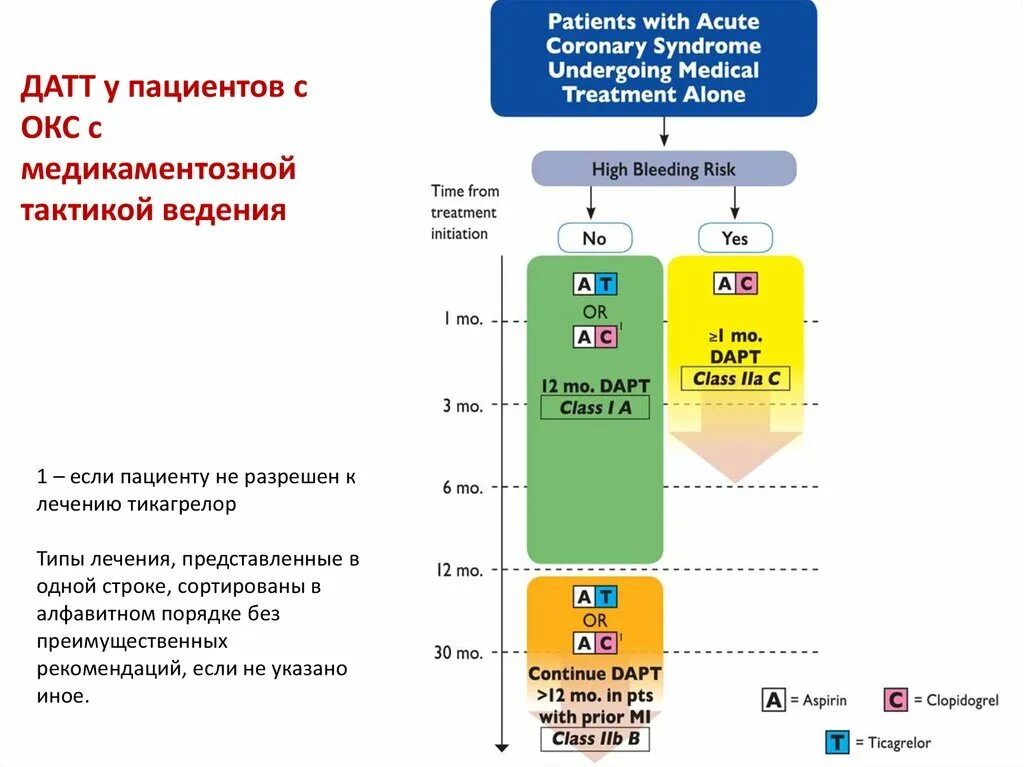 ДАТТ у пациентов с ОКС с медикаментозной тактикой ведения

1 – если пациенту не разрешен к лечению тикагрелор

Типы лечения, представленные в одной строке, сортированы в алфавитном порядке без преимущественных рекомендаций, если не указано иное.

Patients with Acute Coronary Syndrome Undergoing Medical Treatment Alone

High Bleeding Risk

Time from treatment initiation

No

Yes

1 mo.

3 mo.

6 mo.

12 mo.

30 mo.

A T
OR
A C $^1$

12 mo. DAPT
Class I A

A C

≥1 mo. DAPT
Class IIa C

A T
OR
A C $^1$

Continue DAPT >12 mo. in pts with prior MI
Class IIb B

A = Aspirin

C = Clopidogrel

T = Ticagrelor